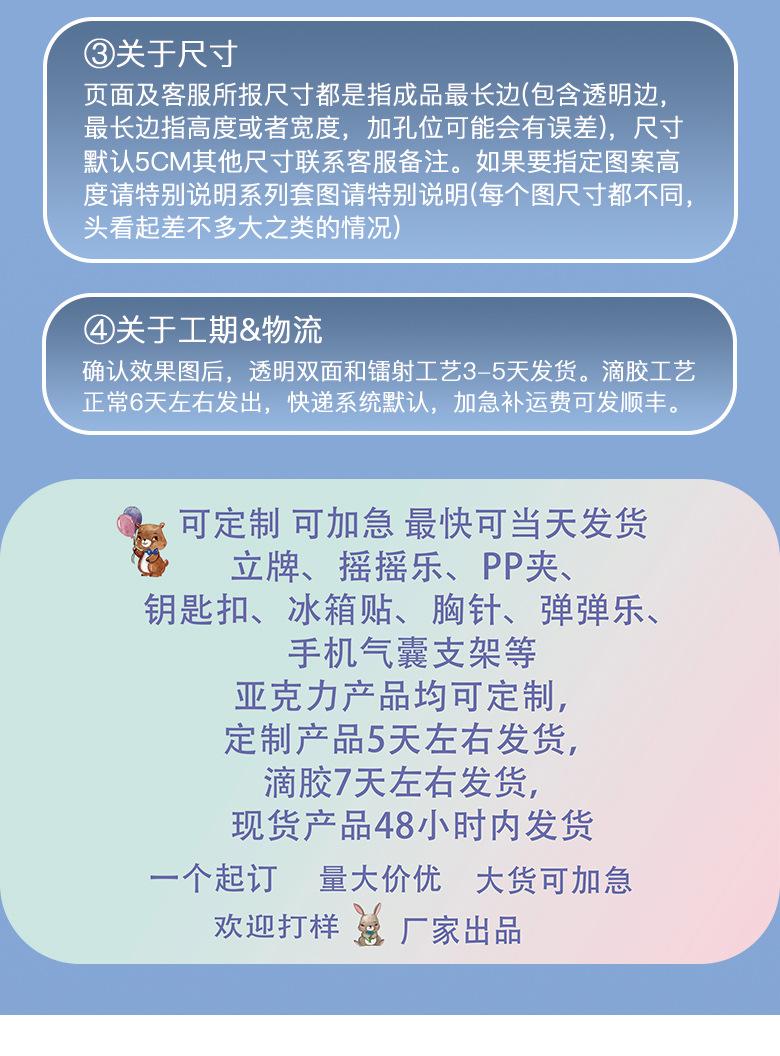 ③关于尺寸

页面及客服所报尺寸都是指成品最长边(包含透明边，最长边指高度或者宽度，加孔位可能会有误差)，尺寸默认5CM其他尺寸联系客服备注。如果要指定图案高度请特别说明系列套图请特别说明(每个图尺寸都不同，头看起差不多大之类的情况)

④关于工期&物流

确认效果图后，透明双面和镭射工艺3-5天发货。滴胶工艺正常6天左右发出，快递系统默认，加急补运费可发顺丰。

可定制 可加急 最快可当天发货
立牌、摇摇乐、PP夹、
钥匙扣、冰箱贴、胸针、弹弹乐、
手机气囊支架等
亚克力产品均可定制，
定制产品5天左右发货，
滴胶7天左右发货，
现货产品48小时内发货

一个起订 量大价优 大货可加急
欢迎打样 厂家出品